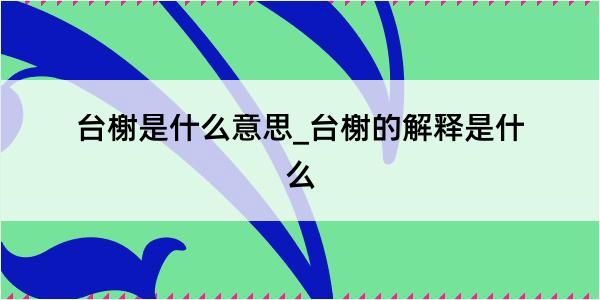 台榭是什么意思_台榭的解释是什么